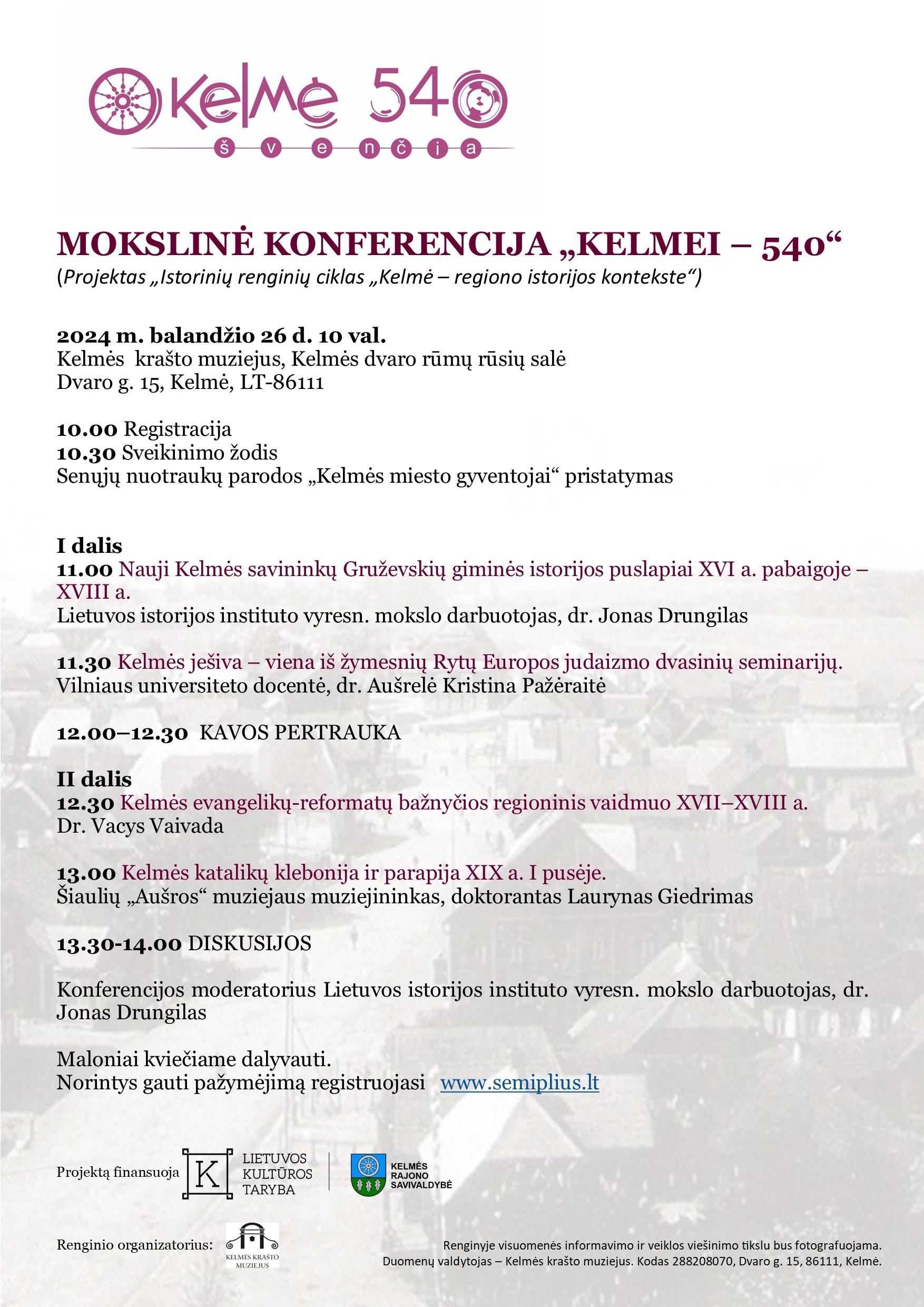 Kelmė 540
š v e n č i a

MOKSLINĖ KONFERENCIJA „KELMEI – 540“
(Projektas „Istorinių renginių ciklas „Kelmė – regiono istorijos kontekste“)

2024 m. balandžio 26 d. 10 val.
Kelmės krašto muziejus, Kelmės dvaro rūmų rūsių salė
Dvaro g. 15, Kelmė, LT-86111

10.00 Registracija
10.30 Sveikinimo žodis
Senųjų nuotraukų parodos „Kelmės miesto gyventojai“ pristatymas

I dalis
11.00 Nauji Kelmės savininkų Gruževskių giminės istorijos puslapiai XVI a. pabaigoje – XVIII a.
Lietuvos istorijos instituto vyresn. mokslo darbuotojas, dr. Jonas Drungilas

11.30 Kelmės ješiva – viena iš žymesnių Rytų Europos judaizmo dvasinių seminarijų.
Vilniaus universiteto docentė, dr. Aušrelė Kristina Pažėraitė

12.00–12.30 KAVOS PERTRAUKA

II dalis
12.30 Kelmės evangelikų-reformatų bažnyčios regioninis vaidmuo XVII–XVIII a.
Dr. Vacys Vaivada

13.00 Kelmės katalikų klebonija ir parapija XIX a. I pusėje.
Šiaulių „Aušros“ muziejaus muziejininkas, doktorantas Laurynas Giedrimas

13.30-14.00 DISKUSIJOS

Konferencijos moderatorius Lietuvos istorijos instituto vyresn. mokslo darbuotojas, dr. Jonas Drungilas

Maloniai kviečiame dalyvauti.
Norintys gauti pažymėjimą registruojasi www.semiplius.lt

Projektą finansuoja K LIETUVOS KULTŪROS TARYBA KELMĖS RAJONO SAVIVALDYBĖ

Renginio organizatorius: KELMĖS KRAŠTO MUZIEJUS

Renginyje visuomenės informavimo ir veiklos viešinimo tikslu bus fotografuojama.
Duomenų valdytojas – Kelmės krašto muziejus. Kodas 288208070, Dvaro g. 15, 86111, Kelmė.